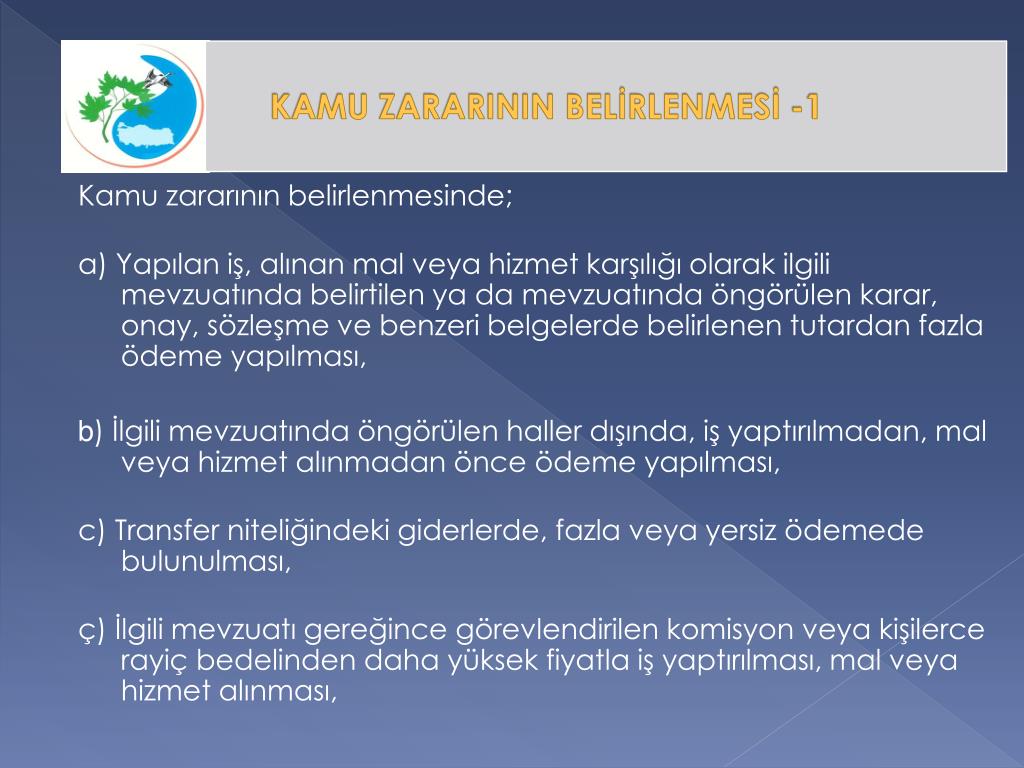 KAMU ZARARININ BELİRLENMESİ -1

Kamu zararının belirlenmesinde;

a) Yapılan iş, alınan mal veya hizmet karşılığı olarak ilgili mevzuatında belirtilen ya da mevzuatında öngörülen karar, onay, sözleşme ve benzeri belgelerde belirlenen tutardan fazla ödeme yapılması,

b) İlgili mevzuatında öngörülen haller dışında, iş yaptırılmadan, mal veya hizmet alınmadan önce ödeme yapılması,

c) Transfer niteliğindeki giderlerde, fazla veya yersiz ödemede bulunulması,

ç) İlgili mevzuatı gereğince görevlendirilen komisyon veya kişilerce rayiç bedelinden daha yüksek fiyatla iş yaptırılması, mal veya hizmet alınması,